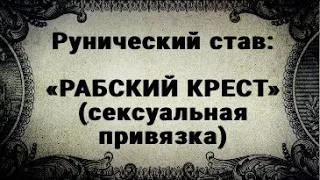 Рунический став:

«РАБСКИЙ КРЕСТ»
(сексуальная
привязка)